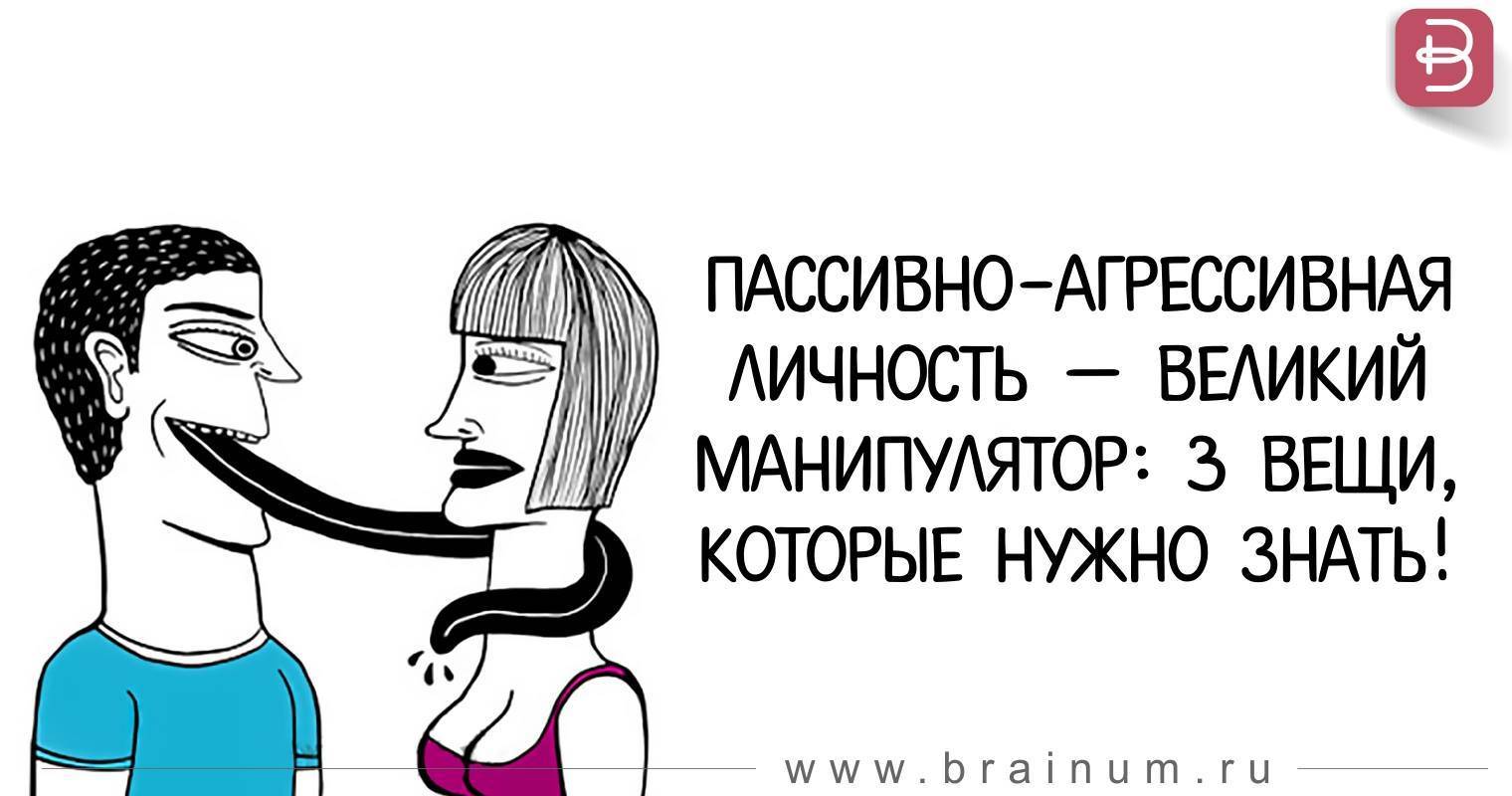 ПАССИВНО-АГРЕССИВНАЯ ЛИЧНОСТЬ — ВЕЛИКИЙ МАНИПУЛЯТОР: 3 ВЕЩИ, КОТОРЫЕ НУЖНО ЗНАТЬ!

www.brainum.ru